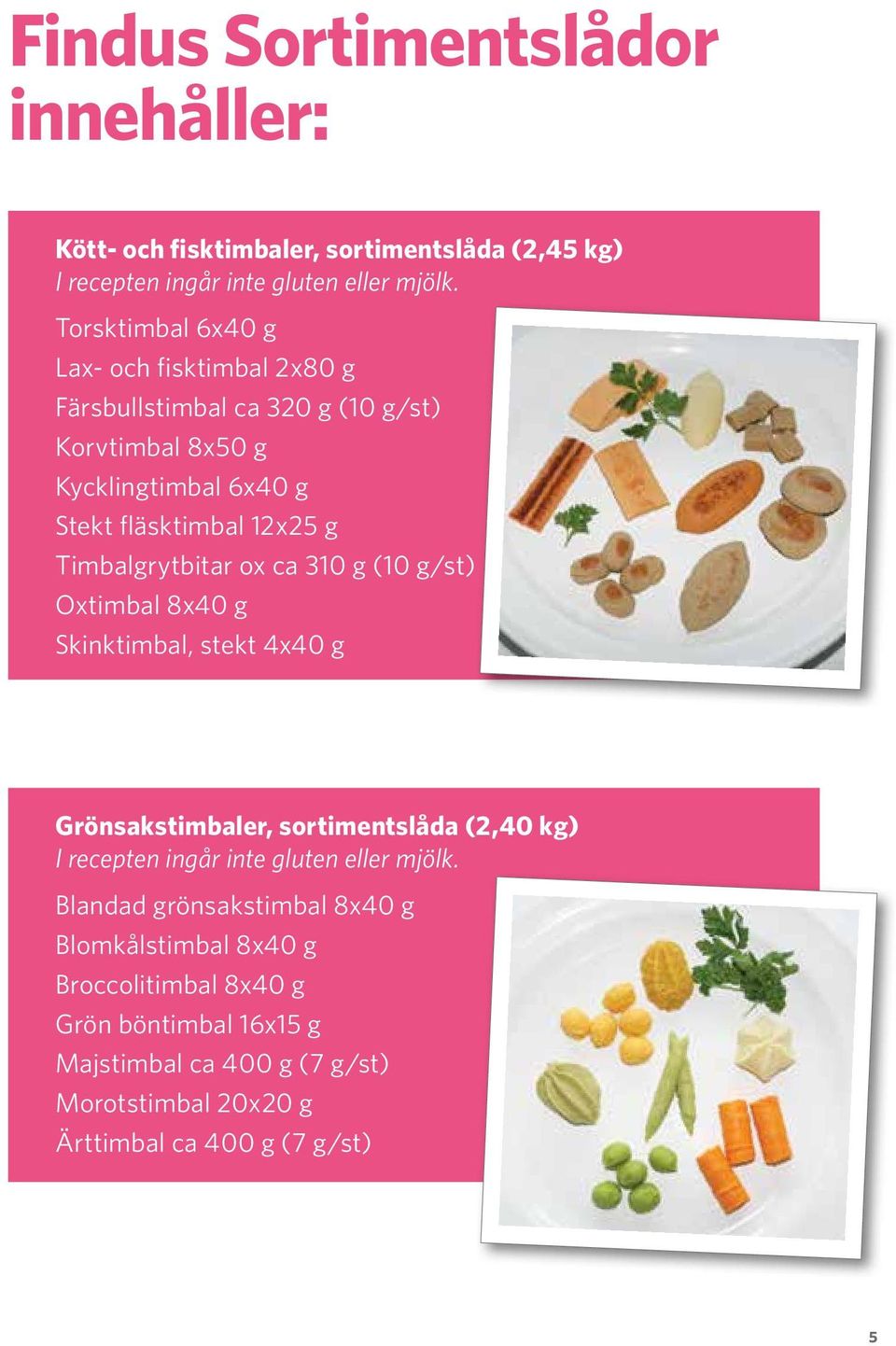 Findus Sortimentslådor innehåller:

Kött- och fisktimbaler, sortimentslåda (2,45 kg)
I recepten ingår inte gluten eller mjölk.

Torsktimbal 6x40 g
Lax- och fisktimbal 2x80 g
Färsbullstimbal ca 320 g (10 g/st)
Korvtimbal 8x50 g
Kycklingtimbal 6x40 g
Stekt fläsktimbal 12x25 g
Timbalgrytbitar ox ca 310 g (10 g/st)
Oxtimbal 8x40 g
Skinktimbal, stekt 4x40 g

Grönsakstimbaler, sortimentslåda (2,40 kg)
I recepten ingår inte gluten eller mjölk.

Blandad grönsakstimbal 8x40 g
Blomkålstimbal 8x40 g
Broccolitimbal 8x40 g
Grön böntimbal 16x15 g
Majstimbal ca 400 g (7 g/st)
Morotstimbal 20x20 g
Ärttimbal ca 400 g (7 g/st)

5